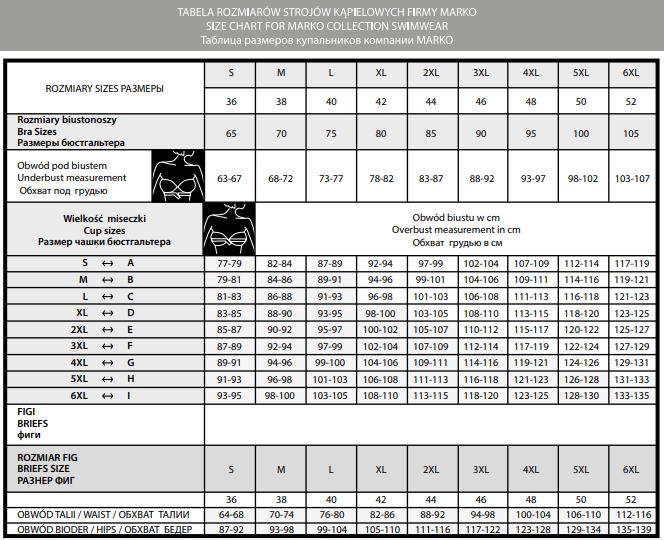 TABELA ROZMIARÓW STROJÓW KĄPIELOWYCH FIRMY MARKO
SIZE CHART FOR MARKO COLLECTION SWIMWEAR
Таблица размеров купальников компании MARKO

| ROZMIARY SIZES РАЗМЕРЫ | S | M | L | XL | 2XL | 3XL | 4XL | 5XL | 6XL |
|---|---|---|---|---|---|---|---|---|---|
| | 36 | 38 | 40 | 42 | 44 | 46 | 48 | 50 | 52 |
| Rozmiary biustonoszy Bra Sizes Размеры бюстгальтера | 65 | 70 | 75 | 80 | 85 | 90 | 95 | 100 | 105 |
| Obwód pod biustem Underbust measurement Обхват под грудью | 63-67 | 68-72 | 73-77 | 78-82 | 83-87 | 88-92 | 93-97 | 98-102 | 103-107 |
| Wielkość miseczki Cup sizes Размер чашки бюстгальтера | Obwód biustu w cm Overbust measurement in cm Обхват грудью в см | | | | | | | | |
| S ↔ A | 77-79 | 82-84 | 87-89 | 92-94 | 97-99 | 102-104 | 107-109 | 112-114 | 117-119 |
| M ↔ B | 79-81 | 84-86 | 89-91 | 94-96 | 99-101 | 104-106 | 109-111 | 114-116 | 119-121 |
| L ↔ C | 81-83 | 86-88 | 91-93 | 96-98 | 101-103 | 106-108 | 111-113 | 116-118 | 121-123 |
| XL ↔ D | 83-85 | 88-90 | 93-95 | 98-100 | 103-105 | 108-110 | 113-115 | 118-120 | 123-125 |
| 2XL ↔ E | 85-87 | 90-92 | 95-97 | 100-102 | 105-107 | 110-112 | 115-117 | 120-122 | 125-127 |
| 3XL ↔ F | 87-89 | 92-94 | 97-99 | 102-104 | 107-109 | 112-114 | 117-119 | 122-124 | 127-129 |
| 4XL ↔ G | 89-91 | 94-96 | 99-100 | 104-106 | 109-111 | 114-116 | 119-121 | 124-126 | 129-131 |
| 5XL ↔ H | 91-93 | 96-98 | 101-103 | 106-108 | 111-113 | 116-118 | 121-123 | 126-128 | 131-133 |
| 6XL ↔ I | 93-95 | 98-100 | 103-105 | 108-110 | 113-115 | 118-120 | 123-125 | 128-130 | 133-135 |
| FIGI BRIEFS фиги | | | | | | | | | |
| ROZMIAR FIG BRIEFS SIZE РАЗНЕР ФИГ | S | M | L | XL | 2XL | 3XL | 4XL | 5XL | 6XL |
| | 36 | 38 | 40 | 42 | 44 | 46 | 48 | 50 | 52 |
| OBWÓD TALII / WAIST / ОБХВАТ ТАЛИИ | 64-68 | 70-74 | 76-80 | 82-86 | 88-92 | 94-98 | 100-104 | 106-110 | 112-116 |
| OBWÓD BIODER / HIPS / ОБХВАТ БЕДЕР | 87-92 | 93-98 | 99-104 | 105-110 | 111-116 | 117-122 | 123-128 | 129-134 | 135-139 |